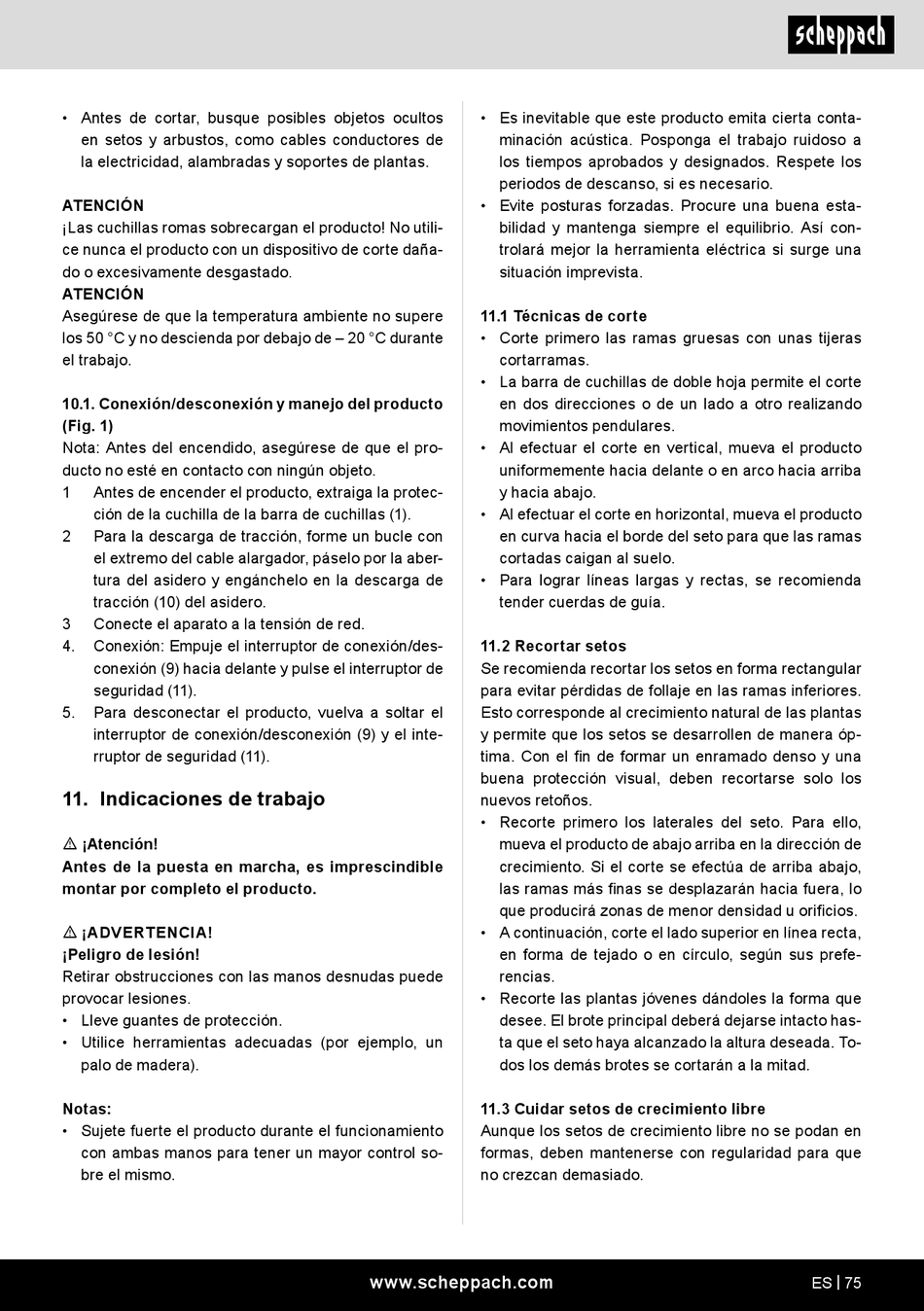 scheppach

• Antes de cortar, busque posibles objetos ocultos en setos y arbustos, como cables conductores de la electricidad, alambradas y soportes de plantas.

ATENCIÓN
¡Las cuchillas romas sobrecargan el producto! No utilice nunca el producto con un dispositivo de corte dañado o excesivamente desgastado.
ATENCIÓN
Asegúrese de que la temperatura ambiente no supere los 50 °C y no descienda por debajo de – 20 °C durante el trabajo.

10.1. Conexión/desconexión y manejo del producto (Fig. 1)
Nota: Antes del encendido, asegúrese de que el producto no esté en contacto con ningún objeto.
1 Antes de encender el producto, extraiga la protección de la cuchilla de la barra de cuchillas (1).
2 Para la descarga de tracción, forme un bucle con el extremo del cable alargador, páselo por la abertura del asidero y engánchelo en la descarga de tracción (10) del asidero.
3 Conecte el aparato a la tensión de red.
4. Conexión: Empuje el interruptor de conexión/desconexión (9) hacia delante y pulse el interruptor de seguridad (11).
5. Para desconectar el producto, vuelva a soltar el interruptor de conexión/desconexión (9) y el interruptor de seguridad (11).

11. Indicaciones de trabajo

⚠ ¡Atención!
Antes de la puesta en marcha, es imprescindible montar por completo el producto.

⚠ ¡ADVERTENCIA!
¡Peligro de lesión!
Retirar obstrucciones con las manos desnudas puede provocar lesiones.
• Lleve guantes de protección.
• Utilice herramientas adecuadas (por ejemplo, un palo de madera).

Notas:
• Sujete fuerte el producto durante el funcionamiento con ambas manos para tener un mayor control sobre el mismo.

• Es inevitable que este producto emita cierta contaminación acústica. Posponga el trabajo ruidoso a los tiempos aprobados y designados. Respete los periodos de descanso, si es necesario.
• Evite posturas forzadas. Procure una buena estabilidad y mantenga siempre el equilibrio. Así controlará mejor la herramienta eléctrica si surge una situación imprevista.

11.1 Técnicas de corte
• Corte primero las ramas gruesas con unas tijeras cortarramas.
• La barra de cuchillas de doble hoja permite el corte en dos direcciones o de un lado a otro realizando movimientos pendulares.
• Al efectuar el corte en vertical, mueva el producto uniformemente hacia delante o en arco hacia arriba y hacia abajo.
• Al efectuar el corte en horizontal, mueva el producto en curva hacia el borde del seto para que las ramas cortadas caigan al suelo.
• Para lograr líneas largas y rectas, se recomienda tender cuerdas de guía.

11.2 Recortar setos
Se recomienda recortar los setos en forma rectangular para evitar pérdidas de follaje en las ramas inferiores. Esto corresponde al crecimiento natural de las plantas y permite que los setos se desarrollen de manera óptima. Con el fin de formar un enramado denso y una buena protección visual, deben recortarse solo los nuevos retoños.
• Recorte primero los laterales del seto. Para ello, mueva el producto de abajo arriba en la dirección de crecimiento. Si el corte se efectúa de arriba abajo, las ramas más finas se desplazarán hacia fuera, lo que producirá zonas de menor densidad u orificios.
• A continuación, corte el lado superior en línea recta, en forma de tejado o en círculo, según sus preferencias.
• Recorte las plantas jóvenes dándoles la forma que desee. El brote principal deberá dejarse intacto hasta que el seto haya alcanzado la altura deseada. Todos los demás brotes se cortarán a la mitad.

11.3 Cuidar setos de crecimiento libre
Aunque los setos de crecimiento libre no se podan en formas, deben mantenerse con regularidad para que no crezcan demasiado.

www.scheppach.com
ES | 75